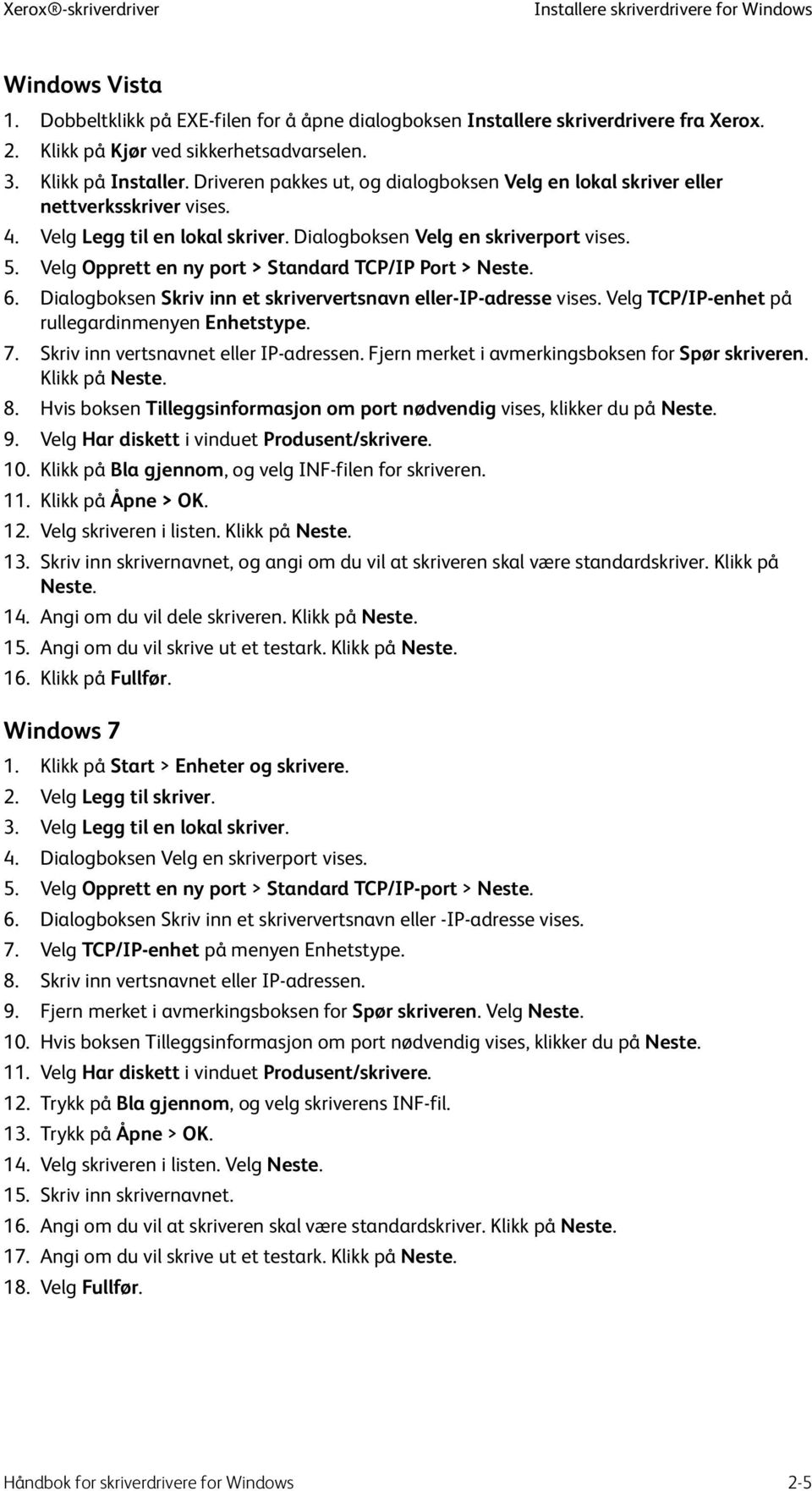 Xerox®-skriverdriver

Installere skriverdrivere for Windows

Windows Vista

1. Dobbeltklikk på EXE-filen for å åpne dialogboksen Installere skriverdrivere fra Xerox.
2. Klikk på Kjør ved sikkerhetsadvarselen.
3. Klikk på Installer. Driveren pakkes ut, og dialogboksen Velg en lokal skriver eller nettverksskriver vises.
4. Velg Legg til en lokal skriver. Dialogboksen Velg en skriverport vises.
5. Velg Opprett en ny port > Standard TCP/IP Port > Neste.
6. Dialogboksen Skriv inn et skriververtsnavn eller-IP-adresse vises. Velg TCP/IP-enhet på rullegardinmenyen Enhetstype.
7. Skriv inn vertsnavnet eller IP-adressen. Fjern merket i avmerkingsboksen for Spør skriveren. Klikk på Neste.
8. Hvis boksen Tilleggsinformasjon om port nødvendig vises, klikker du på Neste.
9. Velg Har diskett i vinduet Produsent/skrivere.
10. Klikk på Bla gjennom, og velg INF-filen for skriveren.
11. Klikk på Åpne > OK.
12. Velg skriveren i listen. Klikk på Neste.
13. Skriv inn skrivernavnet, og angi om du vil at skriveren skal være standardskriver. Klikk på Neste.
14. Angi om du vil dele skriveren. Klikk på Neste.
15. Angi om du vil skrive ut et testark. Klikk på Neste.
16. Klikk på Fullfør.

Windows 7

1. Klikk på Start > Enheter og skrivere.
2. Velg Legg til skriver.
3. Velg Legg til en lokal skriver.
4. Dialogboksen Velg en skriverport vises.
5. Velg Opprett en ny port > Standard TCP/IP-port > Neste.
6. Dialogboksen Skriv inn et skriververtsnavn eller -IP-adresse vises.
7. Velg TCP/IP-enhet på menyen Enhetstype.
8. Skriv inn vertsnavnet eller IP-adressen.
9. Fjern merket i avmerkingsboksen for Spør skriveren. Velg Neste.
10. Hvis boksen Tilleggsinformasjon om port nødvendig vises, klikker du på Neste.
11. Velg Har diskett i vinduet Produsent/skrivere.
12. Trykk på Bla gjennom, og velg skriverens INF-fil.
13. Trykk på Åpne > OK.
14. Velg skriveren i listen. Velg Neste.
15. Skriv inn skrivernavnet.
16. Angi om du vil at skriveren skal være standardskriver. Klikk på Neste.
17. Angi om du vil skrive ut et testark. Klikk på Neste.
18. Velg Fullfør.

Håndbok for skriverdrivere for Windows

2-5